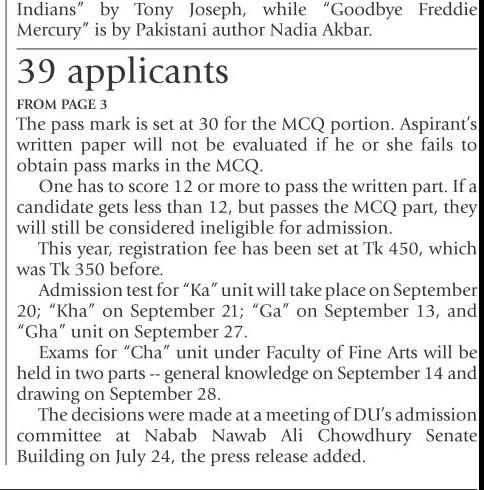 Indians" by Tony Joseph, while "Goodbye Freddie Mercury" is by Pakistani author Nadia Akbar.

39 applicants

FROM PAGE 3

The pass mark is set at 30 for the MCQ portion. Aspirant's written paper will not be evaluated if he or she fails to obtain pass marks in the MCQ.

One has to score 12 or more to pass the written part. If a candidate gets less than 12, but passes the MCQ part, they will still be considered ineligible for admission.

This year, registration fee has been set at Tk 450, which was Tk 350 before.

Admission test for "Ka" unit will take place on September 20; "Kha" on September 21; "Ga" on September 13, and "Gha" unit on September 27.

Exams for "Cha" unit under Faculty of Fine Arts will be held in two parts -- general knowledge on September 14 and drawing on September 28.

The decisions were made at a meeting of DU's admission committee at Nabab Nawab Ali Chowdhury Senate Building on July 24, the press release added.